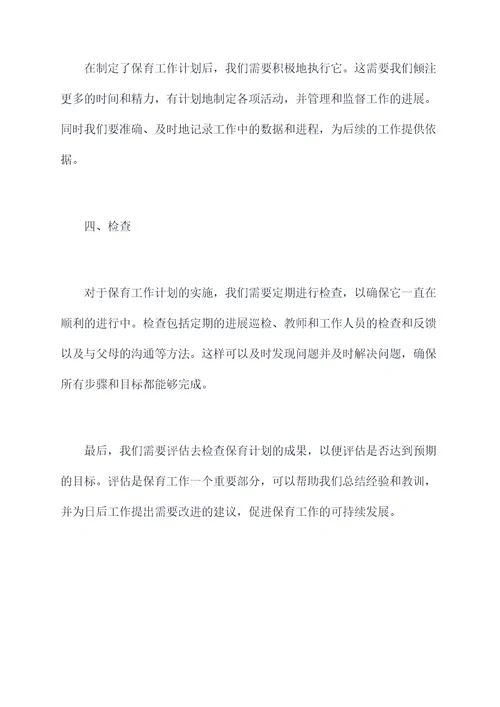 在制定了保育工作计划后，我们需要积极地执行它。这需要我们倾注更多的时间和精力，有计划地制定各项活动，并管理和监督工作的进展。同时我们要准确、及时地记录工作中的数据和进程，为后续的工作提供依据。

四、检查

对于保育工作计划的实施，我们需要定期进行检查，以确保它一直在顺利的进行中。检查包括定期的进展巡检、教师和工作人员的检查和反馈以及与父母的沟通等方法。这样可以及时发现问题并及时解决问题，确保所有步骤和目标都能够完成。

最后，我们需要评估去检查保育计划的成果，以便评估是否达到预期的目标。评估是保育工作一个重要部分，可以帮助我们总结经验和教训，并为日后工作提出需要改进的建议，促进保育工作的可持续发展。